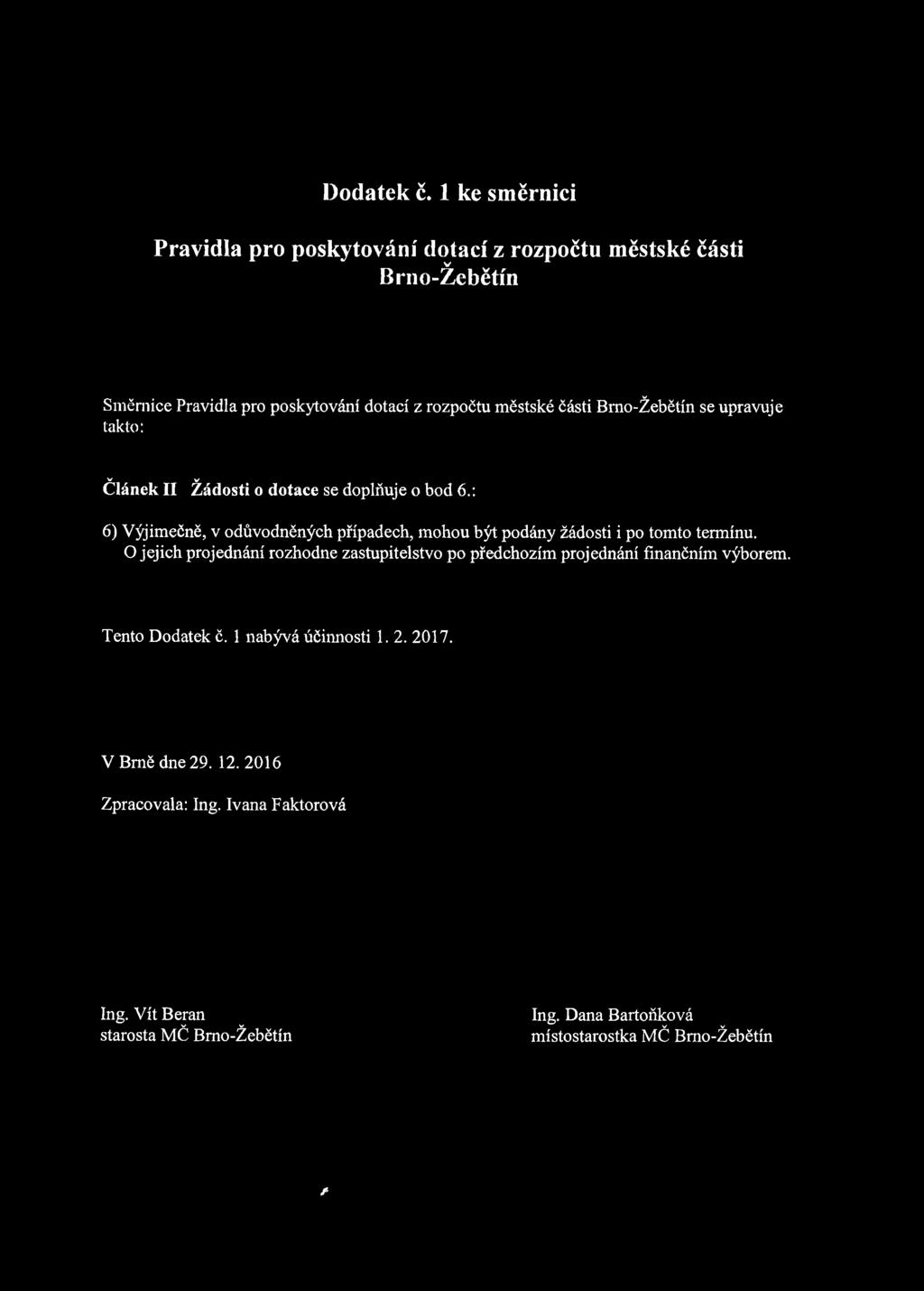 Dodatek č. 1 ke směrnici

Pravidla pro poskytování dotací z rozpočtu městské části Brno-Žebětín

Směrnice Pravidla pro poskytování dotací z rozpočtu městské části Brno-Žebětín se upravuje takto:

Článek II Žádosti o dotace se doplňuje o bod 6.:

6) Výjimečně, v odůvodněných případech, mohou být podány žádosti i po tomto termínu. O jejich projednání rozhodne zastupitelstvo po předchozím projednání finančním výborem.

Tento Dodatek č. 1 nabývá účinnosti 1. 2. 2017.

V Brně dne 29. 12. 2016

Zpracovala: Ing. Ivana Faktorová

Ing. Vít Beran
starosta MČ Brno-Žebětín

Ing. Dana Bartoňková
místostarostka MČ Brno-Žebětín